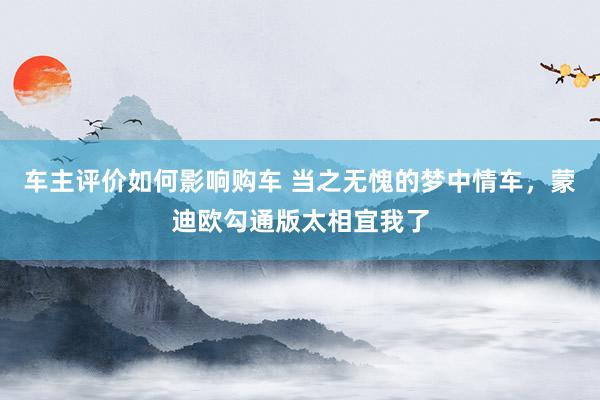 车主评价如何影响购车 当之无愧的梦中情车，蒙迪欧勾通版太相宜我了